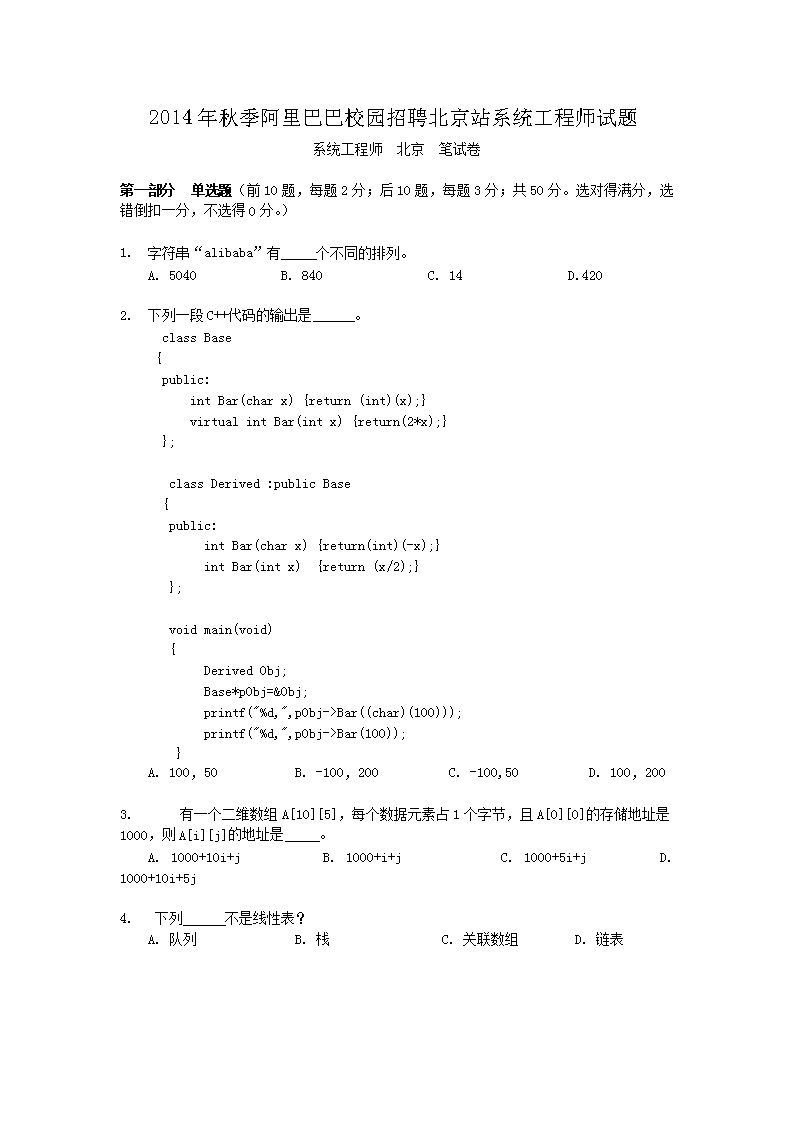 2014年秋季阿里巴巴校园招聘北京站系统工程师试题

系统工程师 北京 笔试卷

第一部分 单选题（前10题，每题2分；后10题，每题3分；共50分。选对得满分，选错倒扣一分，不选得0分。）

1. 字符串“alibaba”有_____个不同的排列。
A. 5040 B. 840 C. 14 D.420

2. 下列一段C++代码的输出是______。
class Base
{
public:
int Bar(char x) {return (int)(x);}
virtual int Bar(int x) {return(2*x);}
};

class Derived :public Base
{
public:
int Bar(char x) {return(int)(-x);}
int Bar(int x) {return (x/2);}
};

void main(void)
{
Derived Obj;
Base*pObj=&Obj;
printf("%d,",pObj->Bar((char)(100)));
printf("%d,",pObj->Bar(100));
}
A. 100, 50 B. -100, 200 C. -100,50 D. 100, 200

3. 有一个二维数组A[10][5]，每个数据元素占1个字节，且A[0][0]的存储地址是1000，则A[i][j]的地址是_____。
A. 1000+10i+j B. 1000+i+j C. 1000+5i+j D. 1000+10i+5j

4. 下列______不是线性表？
A. 队列 B. 栈 C. 关联数组 D. 链表